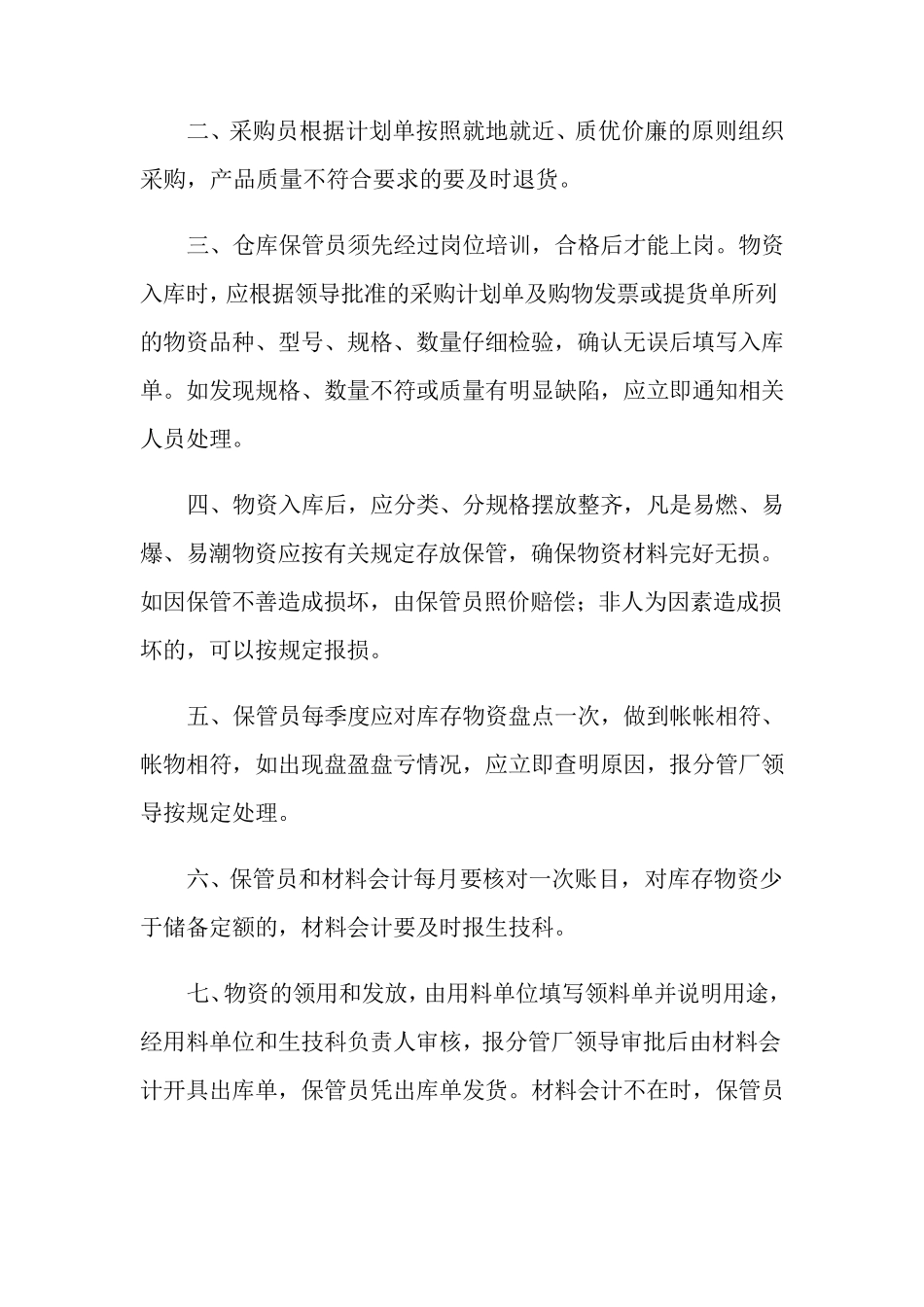 二、采购员根据计划单按照就地就近、质优价廉的原则组织采购，产品质量不符合要求的要及时退货。

三、仓库保管员须先经过岗位培训，合格后才能上岗。物资入库时，应根据领导批准的采购计划单及购物发票或提货单所列的物资品种、型号、规格、数量仔细检验，确认无误后填写入库单。如发现规格、数量不符或质量有明显缺陷，应立即通知相关人员处理。

四、物资入库后，应分类、分规格摆放整齐，凡是易燃、易爆、易潮物资应按有关规定存放保管，确保物资材料完好无损。如因保管不善造成损坏，由保管员照价赔偿；非人为因素造成损坏的，可以按规定报损。

五、保管员每季度应对库存物资盘点一次，做到帐帐相符、帐物相符，如出现盘盈盘亏情况，应立即查明原因，报分管厂领导按规定处理。

六、保管员和材料会计每月要核对一次账目，对库存物资少于储备定额的，材料会计要及时报生技科。

七、物资的领用和发放，由用料单位填写领料单并说明用途，经用料单位和生技科负责人审核，报分管厂领导审批后由材料会计开具出库单，保管员凭出库单发货。材料会计不在时，保管员